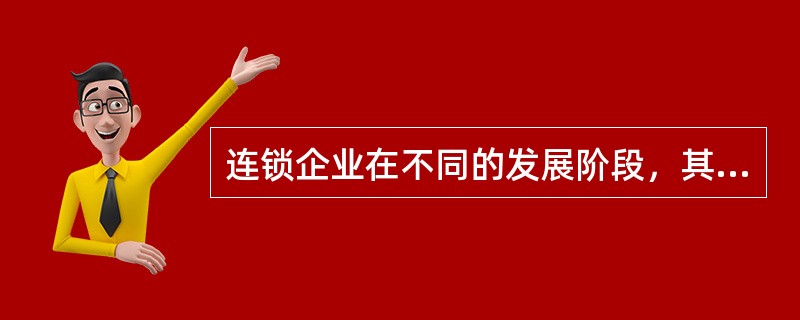 连锁企业在不同的发展阶段，其...